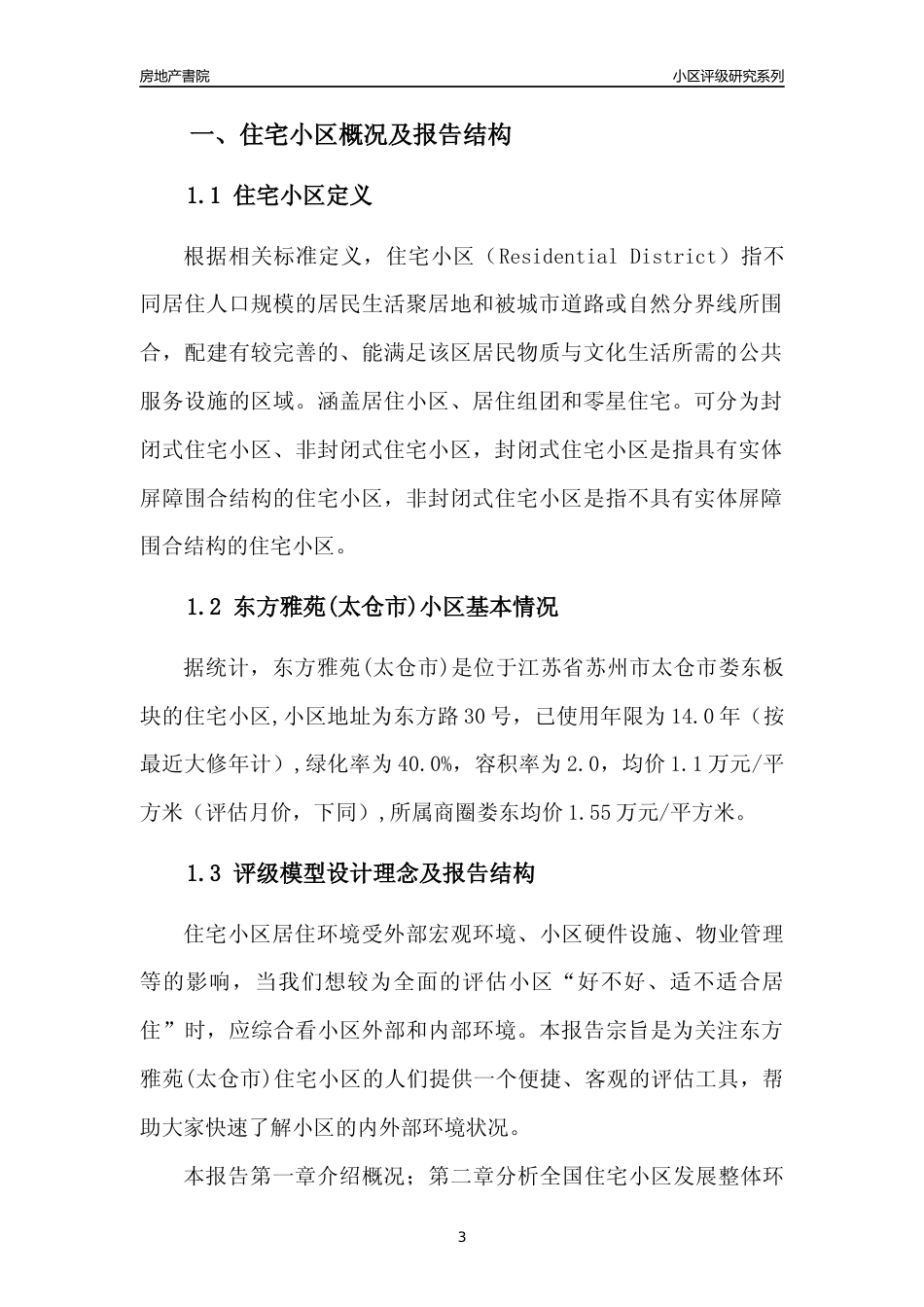 房地产書院

小区评级研究系列

一、住宅小区概况及报告结构

1.1 住宅小区定义

根据相关标准定义，住宅小区（Residential District）指不同居住人口规模的居民生活聚居地和被城市道路或自然分界线所围合，配建有较完善的、能满足该区居民物质与文化生活所需的公共服务设施的区域。涵盖居住小区、居住组团和零星住宅。可分为封闭式住宅小区、非封闭式住宅小区，封闭式住宅小区是指具有实体屏障围合结构的住宅小区，非封闭式住宅小区是指不具有实体屏障围合结构的住宅小区。

1.2 东方雅苑(太仓市)小区基本情况

据统计，东方雅苑(太仓市)是位于江苏省苏州市太仓市娄东板块的住宅小区,小区地址为东方路30号，已使用年限为14.0年（按最近大修年计）,绿化率为40.0%，容积率为2.0，均价1.1万元/平方米（评估月价，下同）,所属商圈娄东均价1.55万元/平方米。

1.3 评级模型设计理念及报告结构

住宅小区居住环境受外部宏观环境、小区硬件设施、物业管理等的影响，当我们想较为全面的评估小区“好不好、适不适合居住”时，应综合看小区外部和内部环境。本报告宗旨是为关注东方雅苑(太仓市)住宅小区的人们提供一个便捷、客观的评估工具，帮助大家快速了解小区的内外部环境状况。

本报告第一章介绍概况；第二章分析全国住宅小区发展整体环

3